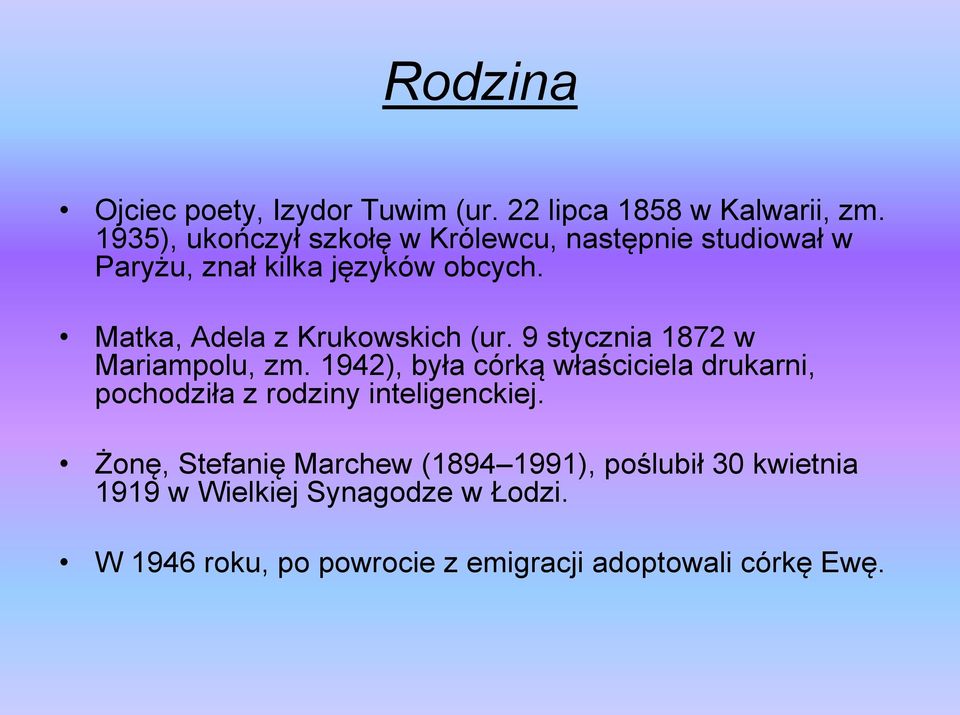 Rodzina

• Ojciec poety, Izydor Tuwim (ur. 22 lipca 1858 w Kalwarii, zm. 1935), ukończył szkołę w Królewcu, następnie studiował w Paryżu, znał kilka języków obcych.

• Matka, Adela z Krukowskich (ur. 9 stycznia 1872 w Mariampolu, zm. 1942), była córką właściciela drukarni, pochodziła z rodziny inteligenckiej.

• Żonę, Stefanię Marchew (1894–1991), poślubił 30 kwietnia 1919 w Wielkiej Synagodze w Łodzi.

• W 1946 roku, po powrocie z emigracji adoptowali córkę Ewę.